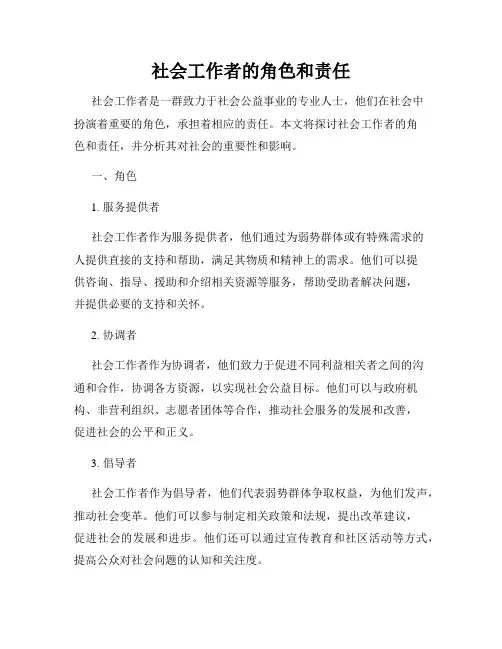 社会工作者的角色和责任

社会工作者是一群致力于社会公益事业的专业人士，他们在社会中扮演着重要的角色，承担着相应的责任。本文将探讨社会工作者的角色和责任，并分析其对社会的重要性和影响。

一、角色

1. 服务提供者

社会工作者作为服务提供者，他们通过为弱势群体或有特殊需求的人提供直接的支持和帮助，满足其物质和精神上的需求。他们可以提供咨询、指导、援助和介绍相关资源等服务，帮助受助者解决问题，并提供必要的支持和关怀。

2. 协调者

社会工作者作为协调者，他们致力于促进不同利益相关者之间的沟通和合作，协调各方资源，以实现社会公益目标。他们可以与政府机构、非营利组织、志愿者团体等合作，推动社会服务的发展和改善，促进社会的公平和正义。

3. 倡导者

社会工作者作为倡导者，他们代表弱势群体争取权益，为他们发声，推动社会变革。他们可以参与制定相关政策和法规，提出改革建议，促进社会的发展和进步。他们还可以通过宣传教育和社区活动等方式，提高公众对社会问题的认知和关注度。